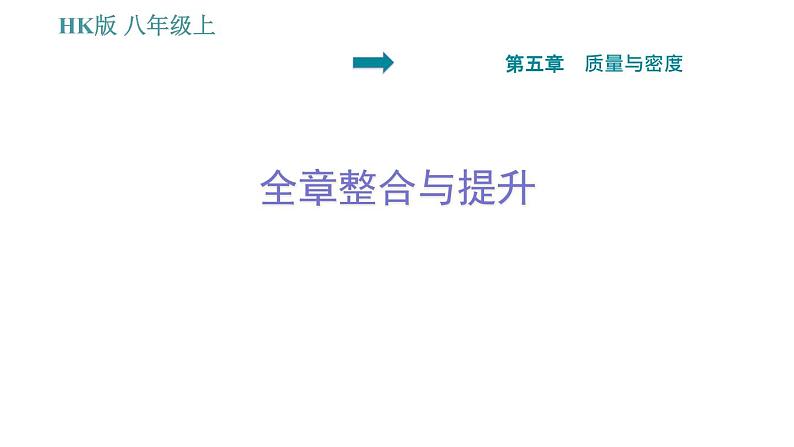 HK版 八年级上

第五章　质量与密度

全章整合与提升